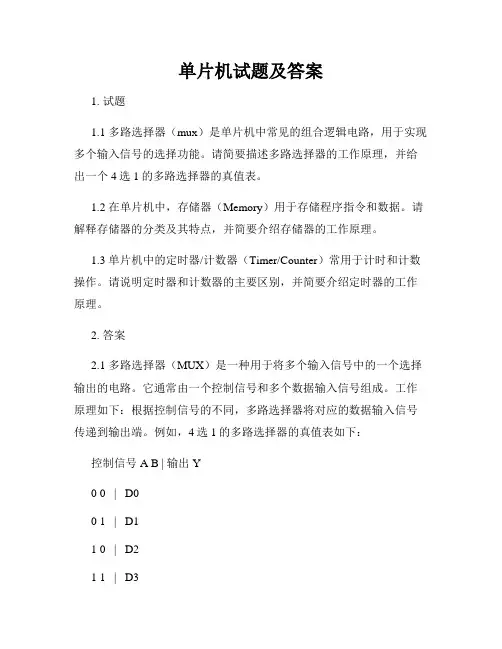 单片机试题及答案

1. 试题

1.1 多路选择器（mux）是单片机中常见的组合逻辑电路，用于实现多个输入信号的选择功能。请简要描述多路选择器的工作原理，并给出一个 4 选 1 的多路选择器的真值表。

1.2 在单片机中，存储器（Memory）用于存储程序指令和数据。请解释存储器的分类及其特点，并简要介绍存储器的工作原理。

1.3 单片机中的定时器/计数器（Timer/Counter）常用于计时和计数操作。请说明定时器和计数器的主要区别，并简要介绍定时器的工作原理。

2. 答案

2.1 多路选择器（MUX）是一种用于将多个输入信号中的一个选择输出的电路。它通常由一个控制信号和多个数据输入信号组成。工作原理如下：根据控制信号的不同，多路选择器将对应的数据输入信号传递到输出端。例如，4 选 1 的多路选择器的真值表如下：

控制信号 A B | 输出 Y

0 0 | D0

0 1 | D1

1 0 | D2

1 1 | D3